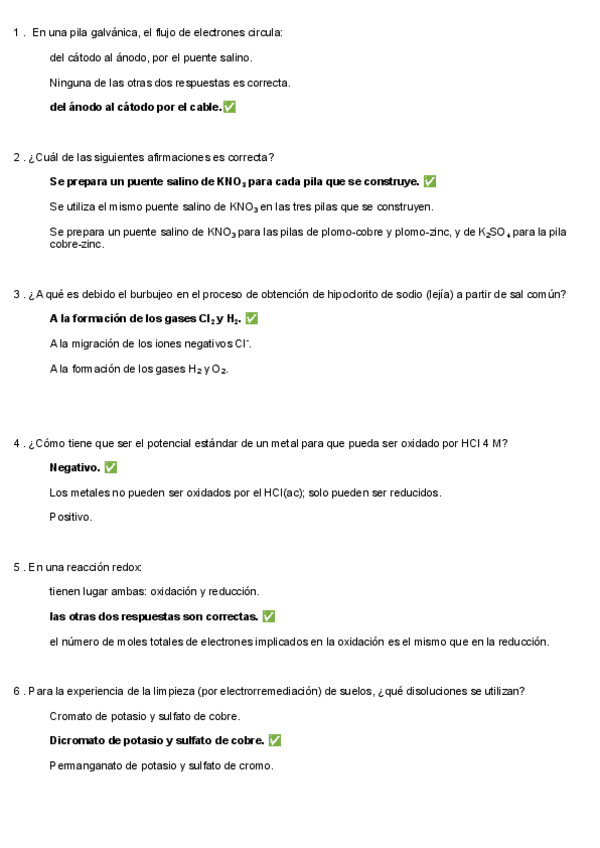 1 . En una pila galvánica, el flujo de electrones circula:

del cátodo al ánodo, por el puente salino.

Ninguna de las otras dos respuestas es correcta.

del ánodo al cátodo por el cable. ✅

2 . ¿Cuál de las siguientes afirmaciones es correcta?

Se prepara un puente salino de $KNO_3$ para cada pila que se construye. ✅

Se utiliza el mismo puente salino de $KNO_3$ en las tres pilas que se construyen.

Se prepara un puente salino de $KNO_3$ para las pilas de plomo-cobre y plomo-zinc, y de $K_2SO_4$ para la pila cobre-zinc.

3 . ¿A qué es debido el burbujeo en el proceso de obtención de hipoclorito de sodio (lejía) a partir de sal común?

A la formación de los gases $Cl_2$ y $H_2$. ✅

A la migración de los iones negativos $Cl^-$.

A la formación de los gases $H_2$ y $O_2$.

4 . ¿Cómo tiene que ser el potencial estándar de un metal para que pueda ser oxidado por HCl 4 M?

Negativo. ✅

Los metales no pueden ser oxidados por el HCl(ac); solo pueden ser reducidos.

Positivo.

5 . En una reacción redox:

tienen lugar ambas: oxidación y reducción.

las otras dos respuestas son correctas. ✅

el número de moles totales de electrones implicados en la oxidación es el mismo que en la reducción.

6 . Para la experiencia de la limpieza (por electrorremediación) de suelos, ¿qué disoluciones se utilizan?

Cromato de potasio y sulfato de cobre.

Dicromato de potasio y sulfato de cobre. ✅

Permanganato de potasio y sulfato de cromo.